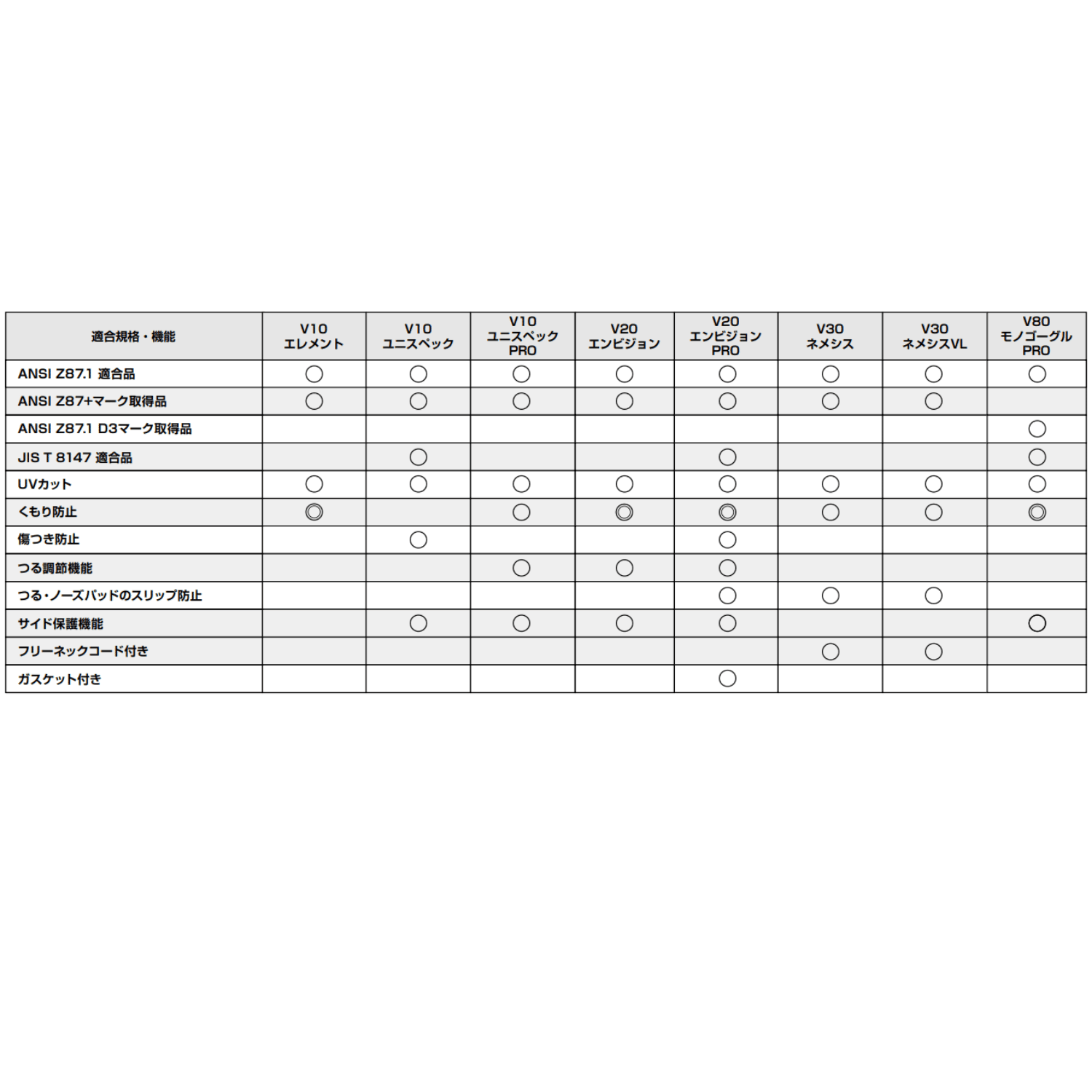 | 適合規格・機能 | V10 エレメント | V10 ユニスペック | V10 ユニスペック PRO | V20 エンビジョン | V20 エンビジョン PRO | V30 ネメシス | V30 ネメシスVL | V80 モノゴーグル PRO |
|---|---|---|---|---|---|---|---|---|
| ANSI Z87.1 適合品 | ○ | ○ | ○ | ○ | ○ | ○ | ○ | ○ |
| ANSI Z87+マーク取得品 | ○ | ○ | ○ | ○ | ○ | ○ | ○ | |
| ANSI Z87.1 D3マーク取得品 | | | | | | | | ○ |
| JIS T 8147 適合品 | | ○ | | | ○ | | | ○ |
| UVカット | ○ | ○ | ○ | ○ | ○ | ○ | ○ | ○ |
| くもり防止 | ◎ | | ○ | ◎ | ◎ | ○ | ○ | ◎ |
| 傷つき防止 | | ○ | | | ○ | | | |
| つる調節機能 | | | ○ | ○ | ○ | | | |
| つる・ノーズパッドのスリップ防止 | | | | | ○ | ○ | ○ | |
| サイド保護機能 | | ○ | ○ | ○ | ○ | | | ○ |
| フリーネックコード付き | | | | | | ○ | ○ | |
| ガスケット付き | | | | | ○ | | | |